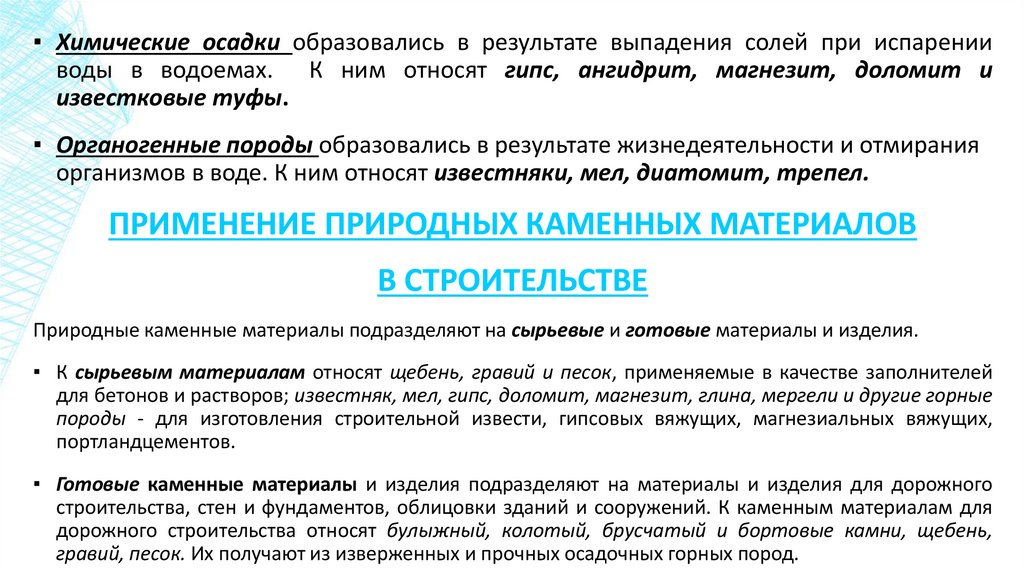 ▪ Химические осадки образовались в результате выпадения солей при испарении воды в водоемах. К ним относят гипс, ангидрит, магнезит, доломит и известковые туфы.

▪ Органогенные породы образовались в результате жизнедеятельности и отмирания организмов в воде. К ним относят известняки, мел, диатомит, трепел.

ПРИМЕНЕНИЕ ПРИРОДНЫХ КАМЕННЫХ МАТЕРИАЛОВ

В СТРОИТЕЛЬСТВЕ

Природные каменные материалы подразделяют на сырьевые и готовые материалы и изделия.

▪ К сырьевым материалам относят щебень, гравий и песок, применяемые в качестве заполнителей для бетонов и растворов; известняк, мел, гипс, доломит, магнезит, глина, мергели и другие горные породы - для изготовления строительной извести, гипсовых вяжущих, магнезиальных вяжущих, портландцементов.

▪ Готовые каменные материалы и изделия подразделяют на материалы и изделия для дорожного строительства, стен и фундаментов, облицовки зданий и сооружений. К каменным материалам для дорожного строительства относят булыжный, колотый, брусчатый и бортовые камни, щебень, гравий, песок. Их получают из изверженных и прочных осадочных горных пород.